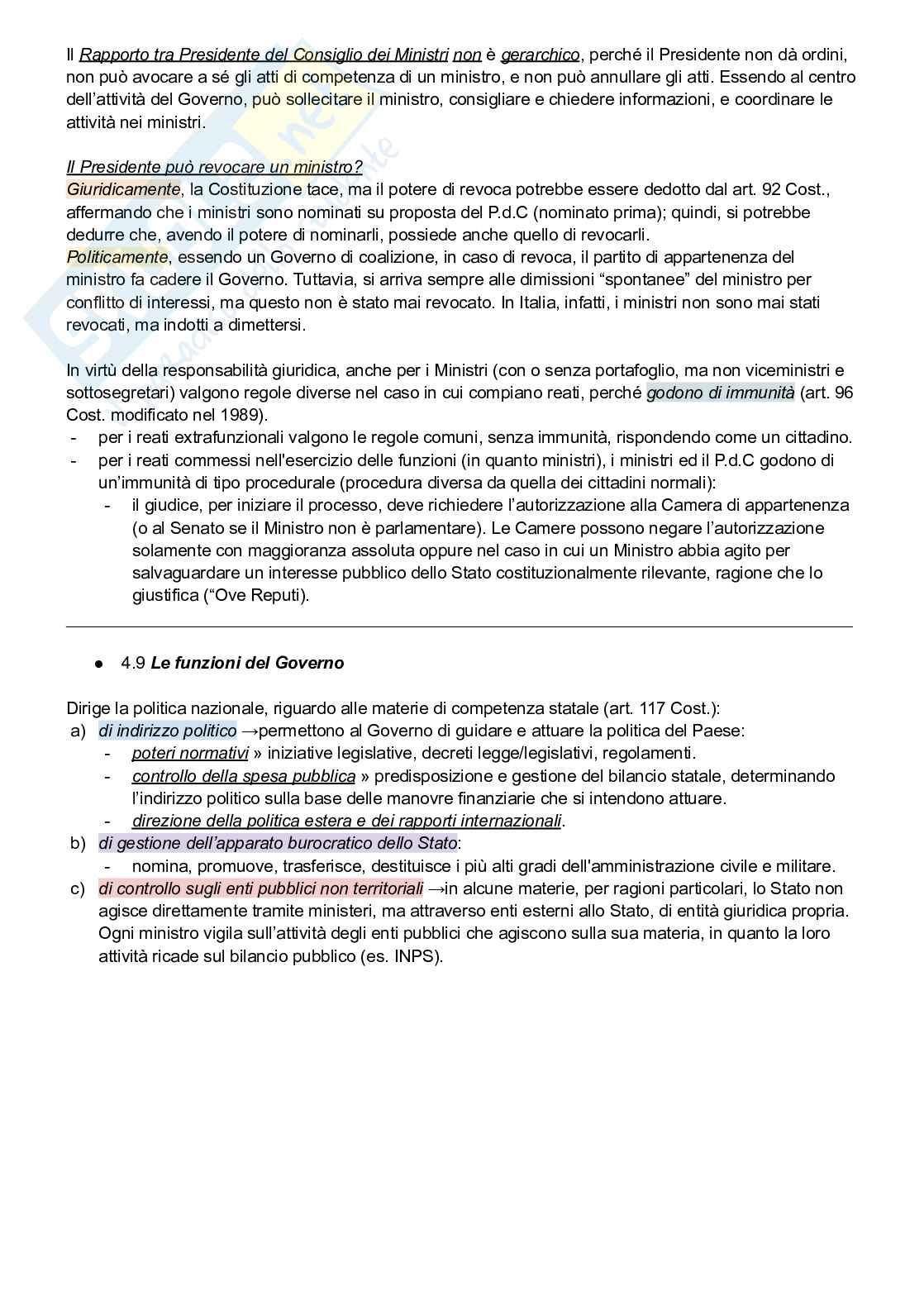 Il Rapporto tra Presidente del Consiglio dei Ministri non è gerarchico, perché il Presidente non dà ordini, non può avocare a sé gli atti di competenza di un ministro, e non può annullare gli atti. Essendo al centro dell'attività del Governo, può sollecitare il ministro, consigliare e chiedere informazioni, e coordinare le attività nei ministri.

Il Presidente può revocare un ministro?
Giuridicamente, la Costituzione tace, ma il potere di revoca potrebbe essere dedotto dal art. 92 Cost., affermando che i ministri sono nominati su proposta del P.d.C (nominato prima); quindi, si potrebbe dedurre che, avendo il potere di nominarli, possiede anche quello di revocarli.
Politicamente, essendo un Governo di coalizione, in caso di revoca, il partito di appartenenza del ministro fa cadere il Governo. Tuttavia, si arriva sempre alle dimissioni "spontanee" del ministro per conflitto di interessi, ma questo non è stato mai revocato. In Italia, infatti, i ministri non sono mai stati revocati, ma indotti a dimettersi.

In virtù della responsabilità giuridica, anche per i Ministri (con o senza portafoglio, ma non viceministri e sottosegretari) valgono regole diverse nel caso in cui compiano reati, perché godono di immunità (art. 96 Cost. modificato nel 1989).
- per i reati extrafunzionali valgono le regole comuni, senza immunità, rispondendo come un cittadino.
- per i reati commessi nell'esercizio delle funzioni (in quanto ministri), i ministri ed il P.d.C godono di un'immunità di tipo procedurale (procedura diversa da quella dei cittadini normali):
  - il giudice, per iniziare il processo, deve richiedere l'autorizzazione alla Camera di appartenenza (o al Senato se il Ministro non è parlamentare). Le Camere possono negare l'autorizzazione solamente con maggioranza assoluta oppure nel caso in cui un Ministro abbia agito per salvaguardare un interesse pubblico dello Stato costituzionalmente rilevante, ragione che lo giustifica ("Ove Reputi).

● 4.9 Le funzioni del Governo

Dirige la politica nazionale, riguardo alle materie di competenza statale (art. 117 Cost.):
a) di indirizzo politico →permettono al Governo di guidare e attuare la politica del Paese:
  - poteri normativi » iniziative legislative, decreti legge/legislativi, regolamenti.
  - controllo della spesa pubblica » predisposizione e gestione del bilancio statale, determinando l'indirizzo politico sulla base delle manovre finanziarie che si intendono attuare.
  - direzione della politica estera e dei rapporti internazionali.
b) di gestione dell'apparato burocratico dello Stato:
  - nomina, promuove, trasferisce, destituisce i più alti gradi dell'amministrazione civile e militare.
c) di controllo sugli enti pubblici non territoriali →in alcune materie, per ragioni particolari, lo Stato non agisce direttamente tramite ministeri, ma attraverso enti esterni allo Stato, di entità giuridica propria. Ogni ministro vigila sull'attività degli enti pubblici che agiscono sulla sua materia, in quanto la loro attività ricade sul bilancio pubblico (es. INPS).